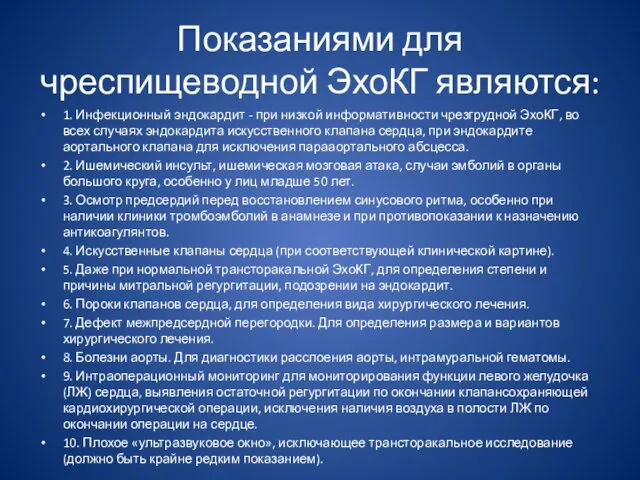 Показаниями для чреспищеводной ЭхоКГ являются:

• 1. Инфекционный эндокардит - при низкой информативности чрезгрудной ЭхоКГ, во всех случаях эндокардита искусственного клапана сердца, при эндокардите аортального клапана для исключения парааортального абсцесса.
• 2. Ишемический инсульт, ишемическая мозговая атака, случаи эмболий в органы большого круга, особенно у лиц младше 50 лет.
• 3. Осмотр предсердий перед восстановлением синусового ритма, особенно при наличии клиники тромбоэмболий в анамнезе и при противопоказании к назначению антикоагулянтов.
• 4. Искусственные клапаны сердца (при соответствующей клинической картине).
• 5. Даже при нормальной трансторакальной ЭхоКГ, для определения степени и причины митральной регургитации, подозрении на эндокардит.
• 6. Пороки клапанов сердца, для определения вида хирургического лечения.
• 7. Дефект межпредсердной перегородки. Для определения размера и вариантов хирургического лечения.
• 8. Болезни аорты. Для диагностики расслоения аорты, интрамуральной гематомы.
• 9. Интраоперационный мониторинг для мониторирования функции левого желудочка (ЛЖ) сердца, выявления остаточной регургитации по окончании клапансохраняющей кардиохирургической операции, исключения наличия воздуха в полости ЛЖ по окончании операции на сердце.
• 10. Плохое «ультразвуковое окно», исключающее трансторакальное исследование (должно быть крайне редким показанием).